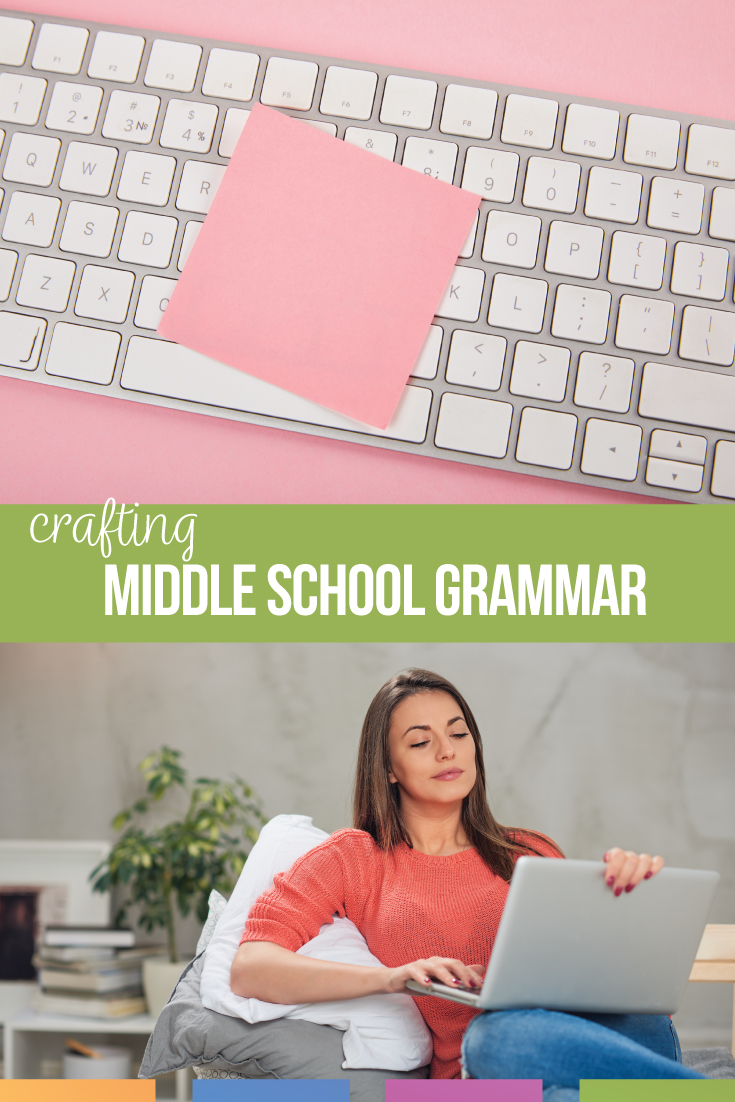 crafting
MIDDLE SCHOOL GRAMMAR